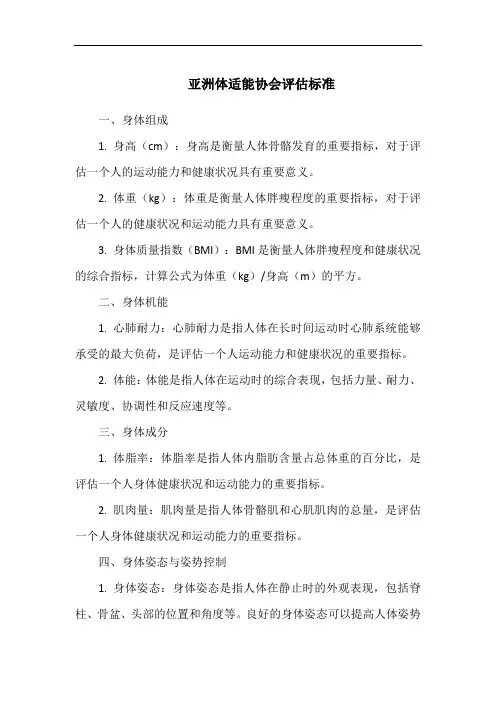 亚洲体适能协会评估标准

一、身体组成

1. 身高（cm）：身高是衡量人体骨骼发育的重要指标，对于评估一个人的运动能力和健康状况具有重要意义。

2. 体重（kg）：体重是衡量人体胖瘦程度的重要指标，对于评估一个人的健康状况和运动能力具有重要意义。

3. 身体质量指数（BMI）：BMI 是衡量人体胖瘦程度和健康状况的综合指标，计算公式为体重（kg）/身高（m）的平方。

二、身体机能

1. 心肺耐力：心肺耐力是指人体在长时间运动时心肺系统能够承受的最大负荷，是评估一个人运动能力和健康状况的重要指标。

2. 体能：体能是指人体在运动时的综合表现，包括力量、耐力、灵敏度、协调性和反应速度等。

三、身体成分

1. 体脂率：体脂率是指人体内脂肪含量占总体重的百分比，是评估一个人身体健康状况和运动能力的重要指标。

2. 肌肉量：肌肉量是指人体骨骼肌和心肌肌肉的总量，是评估一个人身体健康状况和运动能力的重要指标。

四、身体姿态与姿势控制

1. 身体姿态：身体姿态是指人体在静止时的外观表现，包括脊柱、骨盆、头部的位置和角度等。良好的身体姿态可以提高人体姿势